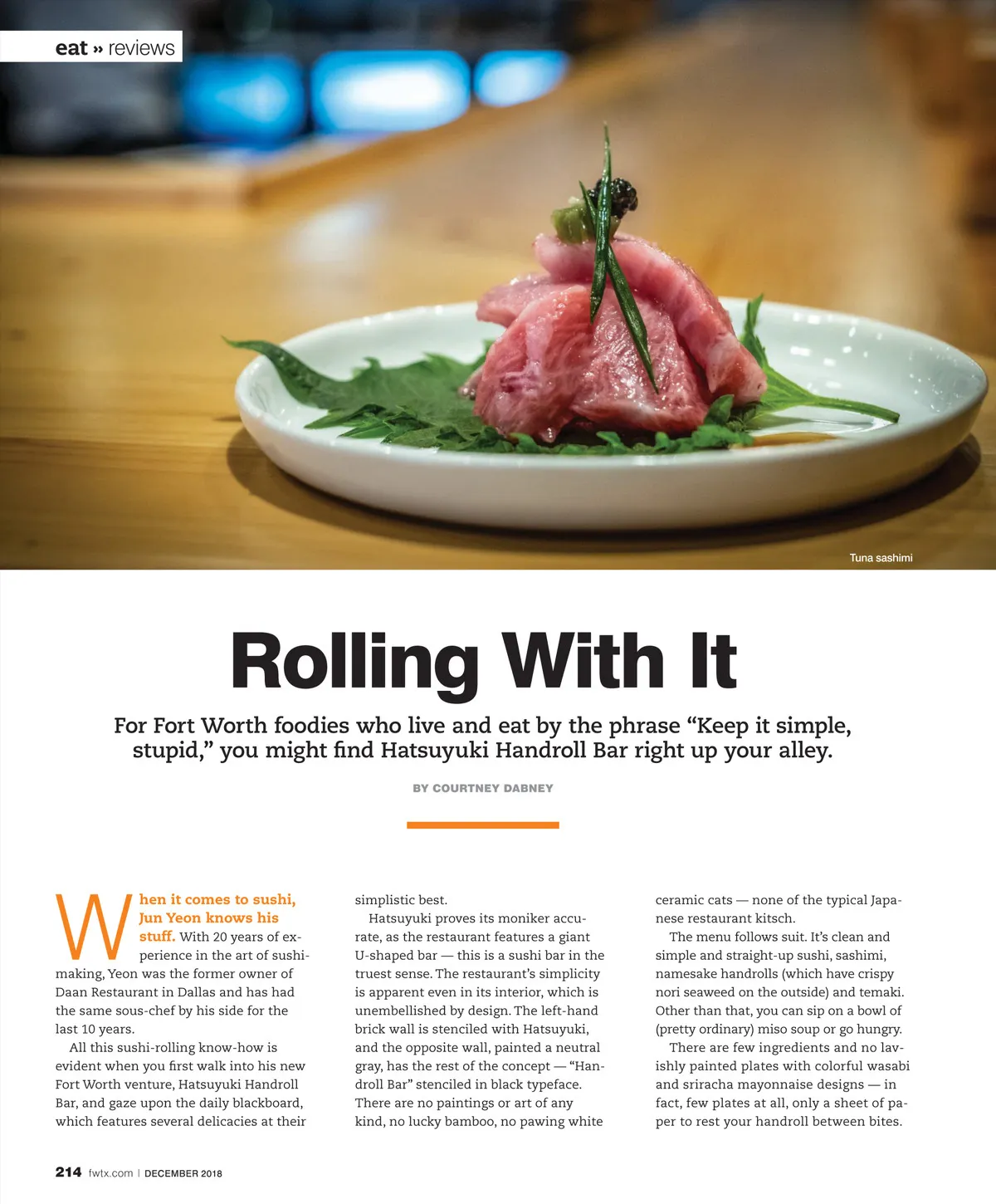 eat » reviews

Tuna sashimi

Rolling With It

For Fort Worth foodies who live and eat by the phrase "Keep it simple, stupid," you might find Hatsuyuki Handroll Bar right up your alley.

BY COURTNEY DABNEY

When it comes to sushi, Jun Yeon knows his stuff. With 20 years of experience in the art of sushi-making, Yeon was the former owner of Daan Restaurant in Dallas and has had the same sous-chef by his side for the last 10 years.

All this sushi-rolling know-how is evident when you first walk into his new Fort Worth venture, Hatsuyuki Handroll Bar, and gaze upon the daily blackboard, which features several delicacies at their simplistic best.

Hatsuyuki proves its moniker accurate, as the restaurant features a giant U-shaped bar — this is a sushi bar in the truest sense. The restaurant's simplicity is apparent even in its interior, which is unembellished by design. The left-hand brick wall is stenciled with Hatsuyuki, and the opposite wall, painted a neutral gray, has the rest of the concept — "Handroll Bar" stenciled in black typeface. There are no paintings or art of any kind, no lucky bamboo, no pawing white ceramic cats — none of the typical Japanese restaurant kitsch.

The menu follows suit. It's clean and simple and straight-up sushi, sashimi, namesake handrolls (which have crispy nori seaweed on the outside) and temaki. Other than that, you can sip on a bowl of (pretty ordinary) miso soup or go hungry.

There are few ingredients and no lavishly painted plates with colorful wasabi and sriracha mayonnaise designs — in fact, few plates at all, only a sheet of paper to rest your handroll between bites.

214 fwtx.com | DECEMBER 2018